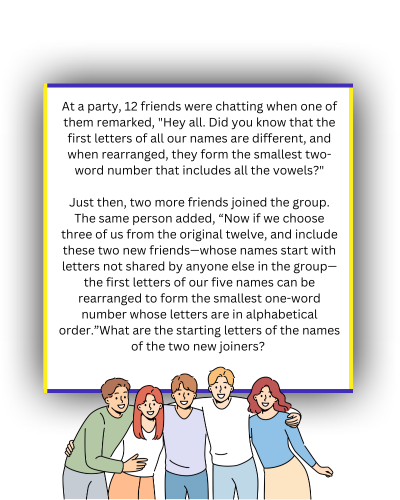 At a party, 12 friends were chatting when one of them remarked, "Hey all. Did you know that the first letters of all our names are different, and when rearranged, they form the smallest two-word number that includes all the vowels?"

Just then, two more friends joined the group. The same person added, “Now if we choose three of us from the original twelve, and include these two new friends—whose names start with letters not shared by anyone else in the group—the first letters of our five names can be rearranged to form the smallest one-word number whose letters are in alphabetical order.”What are the starting letters of the names of the two new joiners?